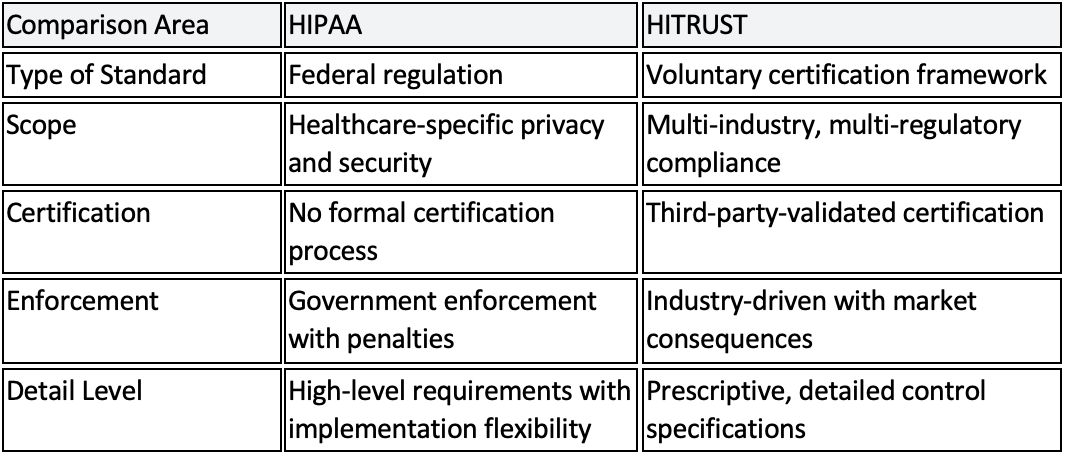 | Comparison Area | HIPAA | HITRUST |
|---|---|---|
| Type of Standard | Federal regulation | Voluntary certification framework |
| Scope | Healthcare-specific privacy and security | Multi-industry, multi-regulatory compliance |
| Certification | No formal certification process | Third-party-validated certification |
| Enforcement | Government enforcement with penalties | Industry-driven with market consequences |
| Detail Level | High-level requirements with implementation flexibility | Prescriptive, detailed control specifications |